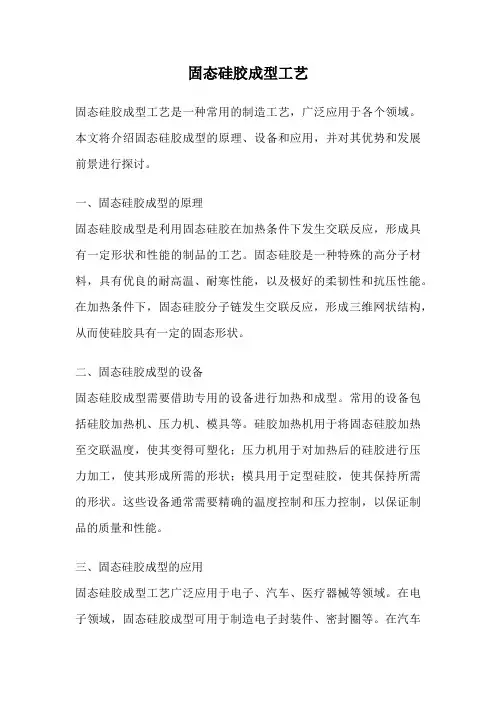 固态硅胶成型工艺

固态硅胶成型工艺是一种常用的制造工艺，广泛应用于各个领域。本文将介绍固态硅胶成型的原理、设备和应用，并对其优势和发展前景进行探讨。

一、固态硅胶成型的原理

固态硅胶成型是利用固态硅胶在加热条件下发生交联反应，形成具有一定形状和性能的制品的工艺。固态硅胶是一种特殊的高分子材料，具有优良的耐高温、耐寒性能，以及极好的柔韧性和抗压性能。在加热条件下，固态硅胶分子链发生交联反应，形成三维网状结构，从而使硅胶具有一定的固态形状。

二、固态硅胶成型的设备

固态硅胶成型需要借助专用的设备进行加热和成型。常用的设备包括硅胶加热机、压力机、模具等。硅胶加热机用于将固态硅胶加热至交联温度，使其变得可塑化；压力机用于对加热后的硅胶进行压力加工，使其形成所需的形状；模具用于定型硅胶，使其保持所需的形状。这些设备通常需要精确的温度控制和压力控制，以保证制品的质量和性能。

三、固态硅胶成型的应用

固态硅胶成型工艺广泛应用于电子、汽车、医疗器械等领域。在电子领域，固态硅胶成型可用于制造电子封装件、密封圈等。在汽车